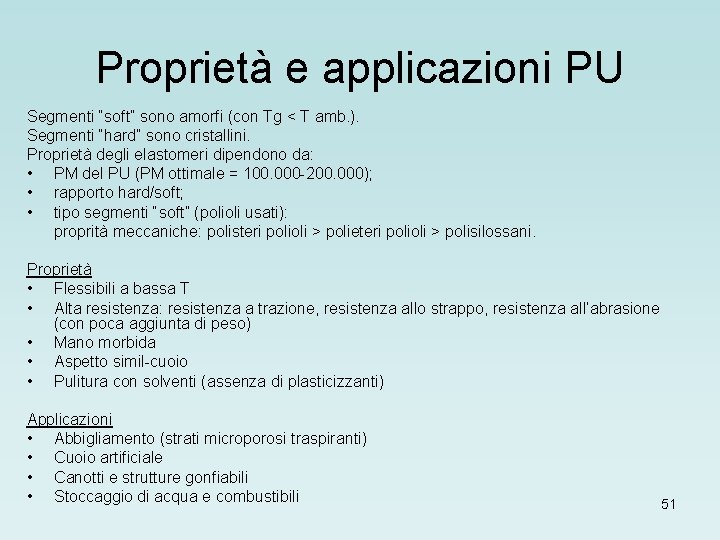 Proprietà e applicazioni PU

Segmenti "soft" sono amorfi (con Tg < T amb.).
Segmenti "hard" sono cristallini.
Proprietà degli elastomeri dipendono da:
• PM del PU (PM ottimale = 100.000-200.000);
• rapporto hard/soft;
• tipo segmenti "soft" (polioli usati):
proprità meccaniche: polisteri polioli > polieteri polioli > polisilossani.

Proprietà
• Flessibili a bassa T
• Alta resistenza: resistenza a trazione, resistenza allo strappo, resistenza all'abrasione (con poca aggiunta di peso)
• Mano morbida
• Aspetto simil-cuoio
• Pulitura con solventi (assenza di plasticizzanti)

Applicazioni
• Abbigliamento (strati microporosi traspiranti)
• Cuoio artificiale
• Canotti e strutture gonfiabili
• Stoccaggio di acqua e combustibili

51